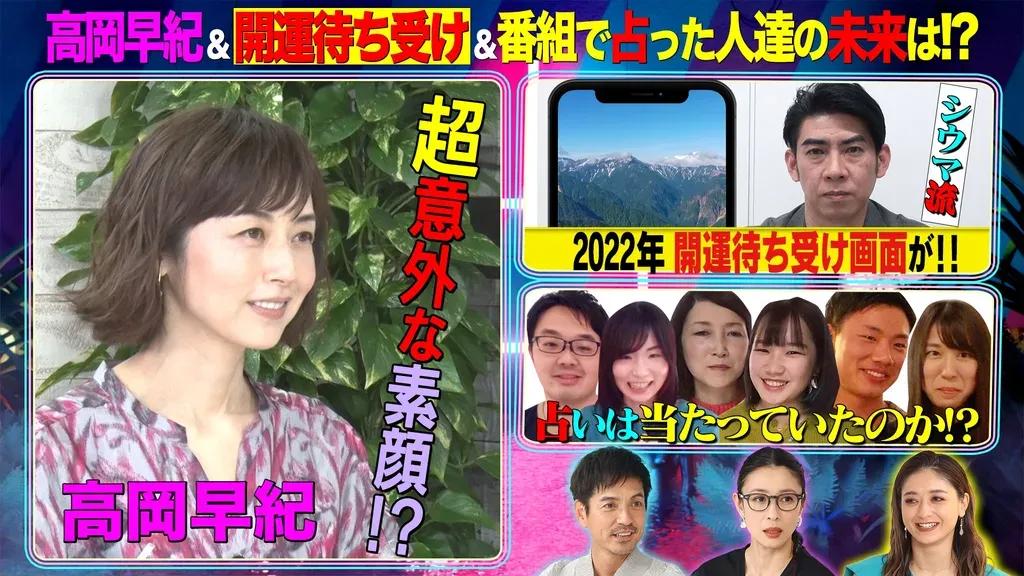 高岡早紀＆開運待ち受け＆番組で占った人達の未来は!?

超意外な素顔!?

高岡早紀

シウマ流

2022年 開運待ち受け画面が!!

占いは当たっていたのか!?